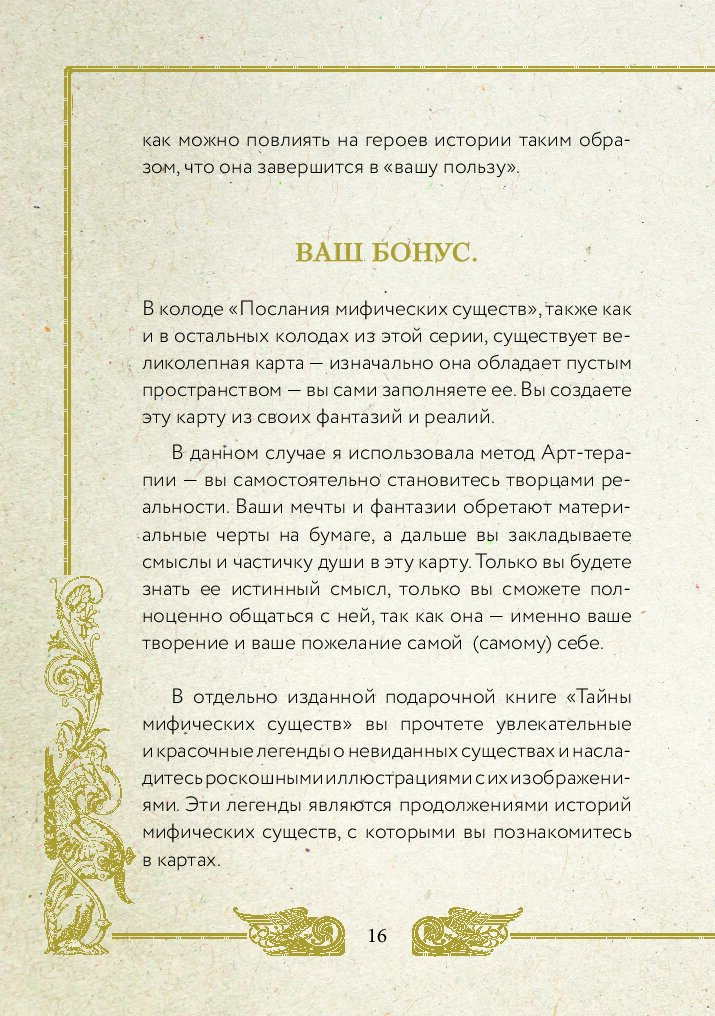 как можно повлиять на героев истории таким образом, что она завершится в «вашу пользу».

ВАШ БОНУС.

В колоде «Послания мифических существ», также как и в остальных колодах из этой серии, существует великолепная карта — изначально она обладает пустым пространством — вы сами заполняете ее. Вы создаете эту карту из своих фантазий и реалий.

В данном случае я использовала метод Арт-терапии — вы самостоятельно становитесь творцами реальности. Ваши мечты и фантазии обретают материальные черты на бумаге, а дальше вы закладываете смыслы и частичку души в эту карту. Только вы будете знать ее истинный смысл, только вы сможете полноценно общаться с ней, так как она — именно ваше творение и ваше пожелание самой (самому) себе.

В отдельно изданной подарочной книге «Тайны мифических существ» вы прочтете увлекательные и красочные легенды о невиданных существах и насладитесь роскошными иллюстрациями с их изображениями. Эти легенды являются продолжениями историй мифических существ, с которыми вы познакомитесь в картах.

16